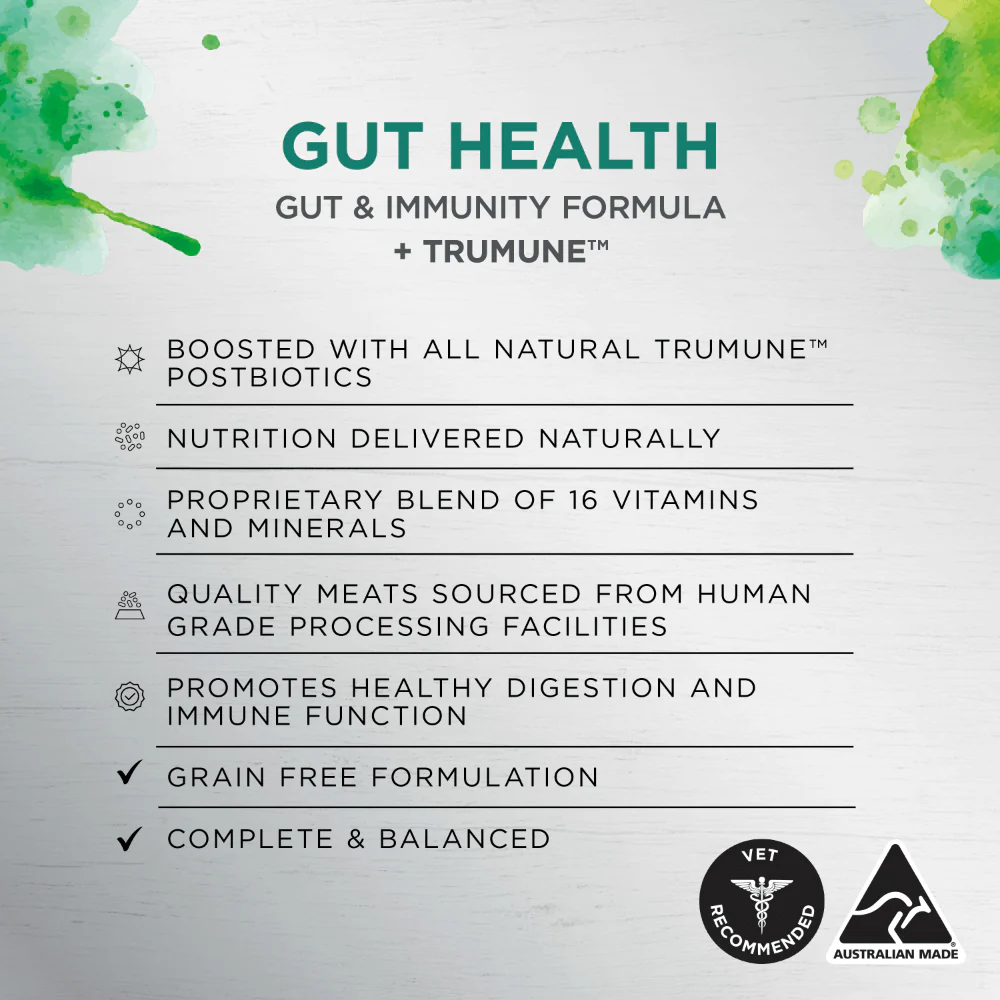 GUT HEALTH

GUT & IMMUNITY FORMULA

+ TRUMUNE™

BOOSTED WITH ALL NATURAL TRUMUNE™ POSTBIOTICS

NUTRITION DELIVERED NATURALLY

PROPRIETARY BLEND OF 16 VITAMINS AND MINERALS

QUALITY MEATS SOURCED FROM HUMAN GRADE PROCESSING FACILITIES

PROMOTES HEALTHY DIGESTION AND IMMUNE FUNCTION

✓ GRAIN FREE FORMULATION

✓ COMPLETE & BALANCED

VET RECOMMENDED

AUSTRALIAN MADE